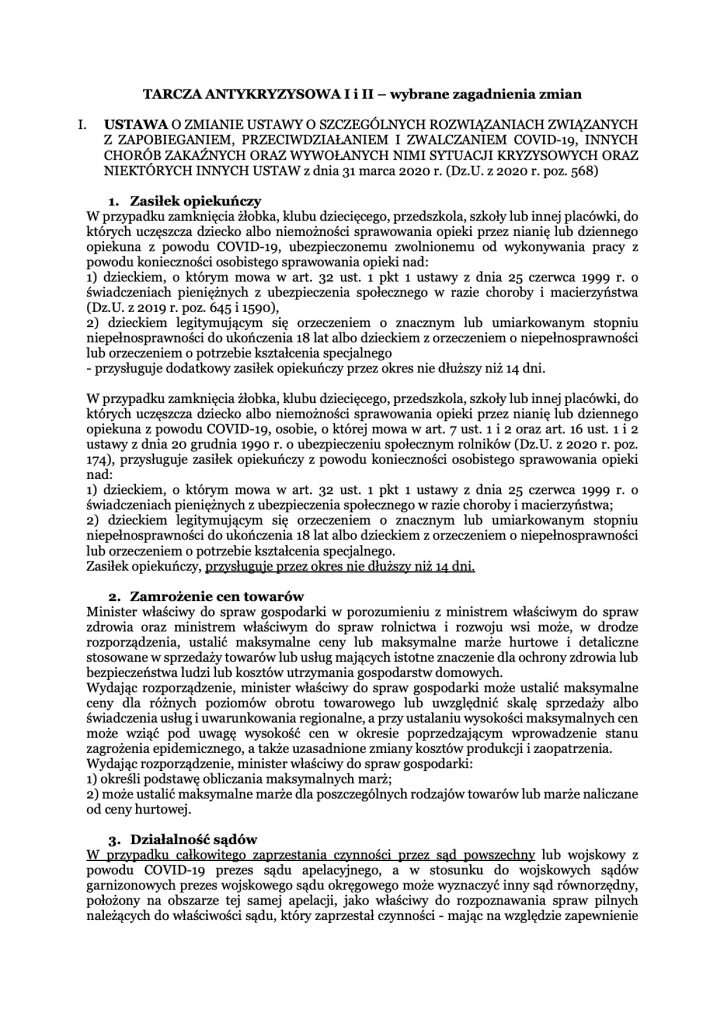 TARCZA ANTYKRYZYSOWA I i II – wybrane zagadnienia zmian

I. USTAWA O ZMIANIE USTAWY O SZCZEGÓLNYCH ROZWIĄZANIACH ZWIĄZANYCH Z ZAPOBIEGANIEM, PRZECIWDZIAŁANIEM I ZWALCZANIEM COVID-19, INNYCH CHORÓB ZAKAŹNYCH ORAZ WYWOŁANYCH NIMI SYTUACJI KRYZYSOWYCH ORAZ NIEKTÓRYCH INNYCH USTAW z dnia 31 marca 2020 r. (Dz.U. z 2020 r. poz. 568)

1. Zasiłek opiekuńczy

W przypadku zamknięcia żłobka, klubu dziecięcego, przedszkola, szkoły lub innej placówki, do których uczęszcza dziecko albo niemożności sprawowania opieki przez nianię lub dziennego opiekuna z powodu COVID-19, ubezpieczonemu zwolnionemu od wykonywania pracy z powodu konieczności osobistego sprawowania opieki nad:
1) dzieckiem, o którym mowa w art. 32 ust. 1 pkt 1 ustawy z dnia 25 czerwca 1999 r. o świadczeniach pieniężnych z ubezpieczenia społecznego w razie choroby i macierzyństwa (Dz.U. z 2019 r. poz. 645 i 1590),
2) dzieckiem legitymującym się orzeczeniem o znacznym lub umiarkowanym stopniu niepełnosprawności do ukończenia 18 lat albo dzieckiem z orzeczeniem o niepełnosprawności lub orzeczeniem o potrzebie kształcenia specjalnego
- przysługuje dodatkowy zasiłek opiekuńczy przez okres nie dłuższy niż 14 dni.

W przypadku zamknięcia żłobka, klubu dziecięcego, przedszkola, szkoły lub innej placówki, do których uczęszcza dziecko albo niemożności sprawowania opieki przez nianię lub dziennego opiekuna z powodu COVID-19, osobie, o której mowa w art. 7 ust. 1 i 2 oraz art. 16 ust. 1 i 2 ustawy z dnia 20 grudnia 1990 r. o ubezpieczeniu społecznym rolników (Dz.U. z 2020 r. poz. 174), przysługuje zasiłek opiekuńczy z powodu konieczności osobistego sprawowania opieki nad:
1) dzieckiem, o którym mowa w art. 32 ust. 1 pkt 1 ustawy z dnia 25 czerwca 1999 r. o świadczeniach pieniężnych z ubezpieczenia społecznego w razie choroby i macierzyństwa;
2) dzieckiem legitymującym się orzeczeniem o znacznym lub umiarkowanym stopniu niepełnosprawności do ukończenia 18 lat albo dzieckiem z orzeczeniem o niepełnosprawności lub orzeczeniem o potrzebie kształcenia specjalnego.
Zasiłek opiekuńczy, przysługuje przez okres nie dłuższy niż 14 dni.

2. Zamrożenie cen towarów

Minister właściwy do spraw gospodarki w porozumieniu z ministrem właściwym do spraw zdrowia oraz ministrem właściwym do spraw rolnictwa i rozwoju wsi może, w drodze rozporządzenia, ustalić maksymalne ceny lub maksymalne marże hurtowe i detaliczne stosowane w sprzedaży towarów lub usług mających istotne znaczenie dla ochrony zdrowia lub bezpieczeństwa ludzi lub kosztów utrzymania gospodarstw domowych.
Wydając rozporządzenie, minister właściwy do spraw gospodarki może ustalić maksymalne ceny dla różnych poziomów obrotu towarowego lub uwzględnić skalę sprzedaży albo świadczenia usług i uwarunkowania regionalne, a przy ustalaniu wysokości maksymalnych cen może wziąć pod uwagę wysokość cen w okresie poprzedzającym wprowadzenie stanu zagrożenia epidemicznego, a także uzasadnione zmiany kosztów produkcji i zaopatrzenia.
Wydając rozporządzenie, minister właściwy do spraw gospodarki:
1) określi podstawę obliczania maksymalnych marż;
2) może ustalić maksymalne marże dla poszczególnych rodzajów towarów lub marże naliczane od ceny hurtowej.

3. Działalność sądów

W przypadku całkowitego zaprzestania czynności przez sąd powszechny lub wojskowy z powodu COVID-19 prezes sądu apelacyjnego, a w stosunku do wojskowych sądów garnizonowych prezes wojskowego sądu okręgowego może wyznaczyć inny sąd równorzędny, położony na obszarze tej samej apelacji, jako właściwy do rozpoznawania spraw pilnych należących do właściwości sądu, który zaprzestał czynności - mając na względzie zapewnienie